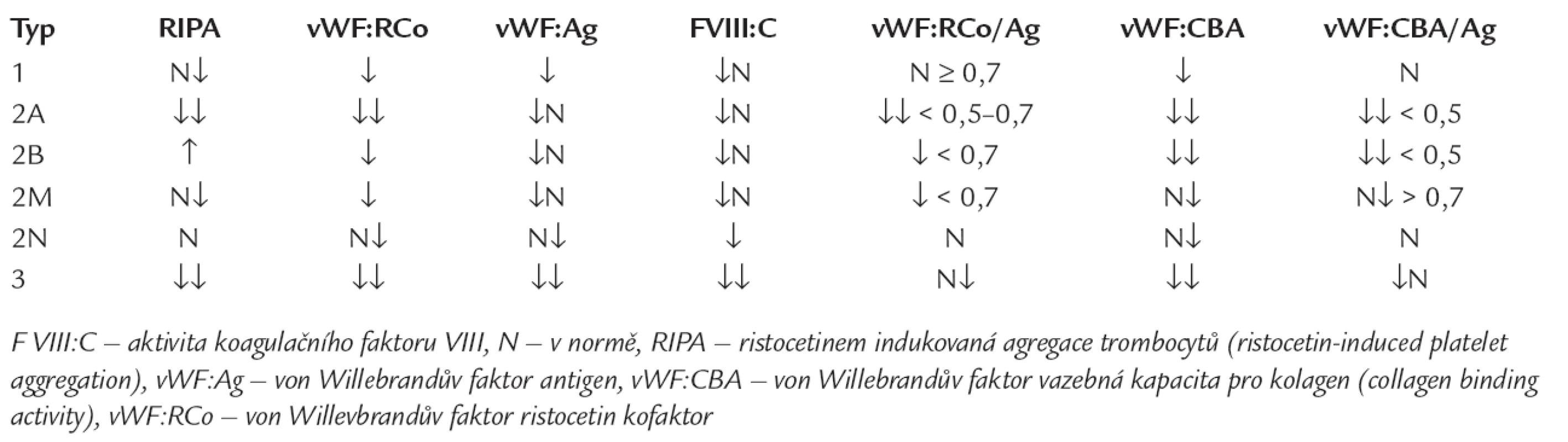 | Typ | RIPA | vWF:RCo | vWF:Ag | FVIII:C | vWF:RCo/Ag | vWF:CBA | vWF:CBA/Ag |
|---|---|---|---|---|---|---|---|
| 1 | N↓ | ↓ | ↓ | ↓N | N ≥ 0,7 | ↓ | N |
| 2A | ↓↓ | ↓↓ | ↓N | ↓N | ↓↓ < 0,5–0,7 | ↓↓ | ↓↓ < 0,5 |
| 2B | ↑ | ↓ | ↓N | ↓N | ↓ < 0,7 | ↓↓ | ↓↓ < 0,5 |
| 2M | N↓ | ↓ | ↓N | ↓N | ↓ < 0,7 | N↓ | N↓ > 0,7 |
| 2N | N | N↓ | N↓ | ↓ | N | N↓ | N |
| 3 | ↓↓ | ↓↓ | ↓↓ | ↓↓ | N↓ | ↓↓ | ↓N |

F VIII:C – aktivita koagulačního faktoru VIII, N – v normě, RIPA – ristocetinem indukovaná agregace trombocytů (ristocetin-induced platelet aggregation), vWF:Ag – von Willebrandův faktor antigen, vWF:CBA – von Willebrandův faktor vazebná kapacita pro kolagen (collagen binding activity), vWF:RCo – von Willevbrandův faktor ristocetin kofaktor